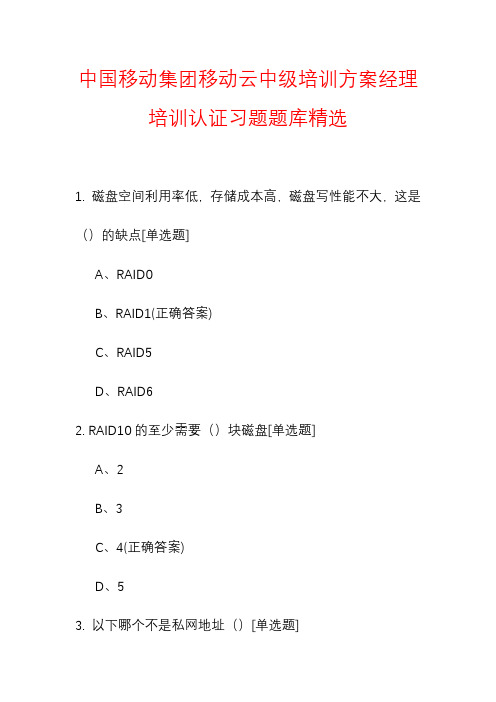 中国移动集团移动云中级培训方案经理培训认证习题题库精选

1. 磁盘空间利用率低，存储成本高，磁盘写性能不大，这是（）的缺点[单选题]

A、RAID0

B、RAID1(正确答案)

C、RAID5

D、RAID6

2. RAID10 的至少需要（）块磁盘[单选题]

A、2

B、3

C、4(正确答案)

D、5

3. 以下哪个不是私网地址（）[单选题]